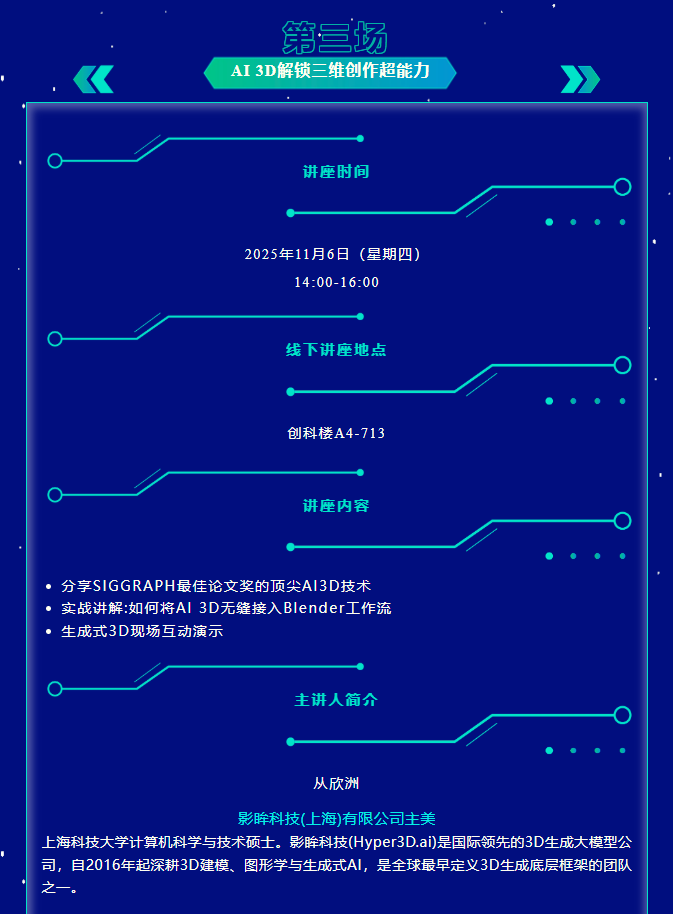 第三场

AI 3D解锁三维创作超能力

讲座时间

2025年11月6日（星期四）

14:00-16:00

线下讲座地点

创科楼A4-713

讲座内容

• 分享SIGGRAPH最佳论文奖的顶尖AI3D技术
• 实战讲解:如何将AI 3D无缝接入Blender工作流
• 生成式3D现场互动演示

主讲人简介

从欣洲

影眸科技(上海)有限公司主美

上海科技大学计算机科学与技术硕士。影眸科技(Hyper3D.ai)是国际领先的3D生成大模型公司，自2016年起深耕3D建模、图形学与生成式AI，是全球最早定义3D生成底层框架的团队之一。